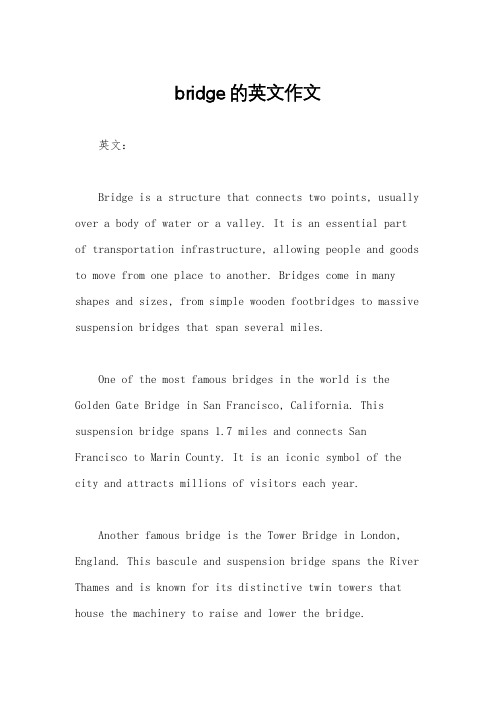 bridge的英文作文

英文：

Bridge is a structure that connects two points, usually over a body of water or a valley. It is an essential part of transportation infrastructure, allowing people and goods to move from one place to another. Bridges come in many shapes and sizes, from simple wooden footbridges to massive suspension bridges that span several miles.

One of the most famous bridges in the world is the Golden Gate Bridge in San Francisco, California. This suspension bridge spans 1.7 miles and connects San Francisco to Marin County. It is an iconic symbol of the city and attracts millions of visitors each year.

Another famous bridge is the Tower Bridge in London, England. This bascule and suspension bridge spans the River Thames and is known for its distinctive twin towers that house the machinery to raise and lower the bridge.